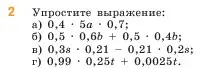 2 Упростите выражение:
а) $0,4 \cdot 5a \cdot 0,7$;
б) $0,5 \cdot 0,6b + 0,5 \cdot 0,4b$;
в) $0,3s \cdot 0,21 - 0,21 \cdot 0,2s$;
г) $0,99 \cdot 0,25t + 0,0025t$.